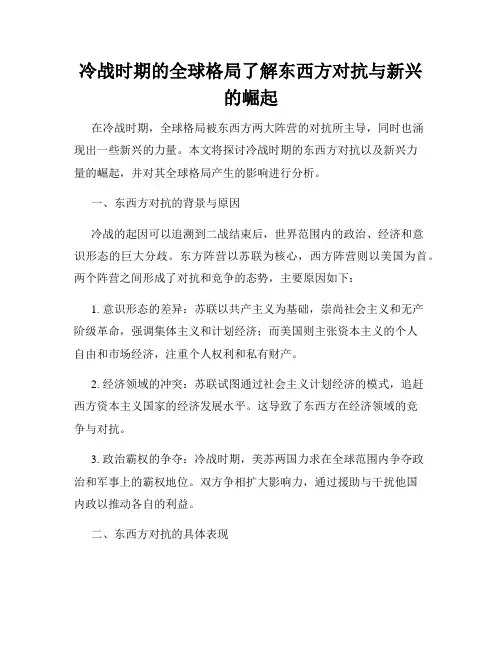 冷战时期的全球格局了解东西方对抗与新兴的崛起

在冷战时期，全球格局被东西方两大阵营的对抗所主导，同时也涌现出一些新兴的力量。本文将探讨冷战时期的东西方对抗以及新兴力量的崛起，并对其全球格局产生的影响进行分析。

一、东西方对抗的背景与原因

冷战的起因可以追溯到二战结束后，世界范围内的政治、经济和意识形态的巨大分歧。东方阵营以苏联为核心，西方阵营则以美国为首。两个阵营之间形成了对抗和竞争的态势，主要原因如下：

1. 意识形态的差异：苏联以共产主义为基础，崇尚社会主义和无产阶级革命，强调集体主义和计划经济；而美国则主张资本主义的个人自由和市场经济，注重个人权利和私有财产。

2. 经济领域的冲突：苏联试图通过社会主义计划经济的模式，追赶西方资本主义国家的经济发展水平。这导致了东西方在经济领域的竞争与对抗。

3. 政治霸权的争夺：冷战时期，美苏两国力求在全球范围内争夺政治和军事上的霸权地位。双方争相扩大影响力，通过援助与干扰他国内政以推动各自的利益。

二、东西方对抗的具体表现